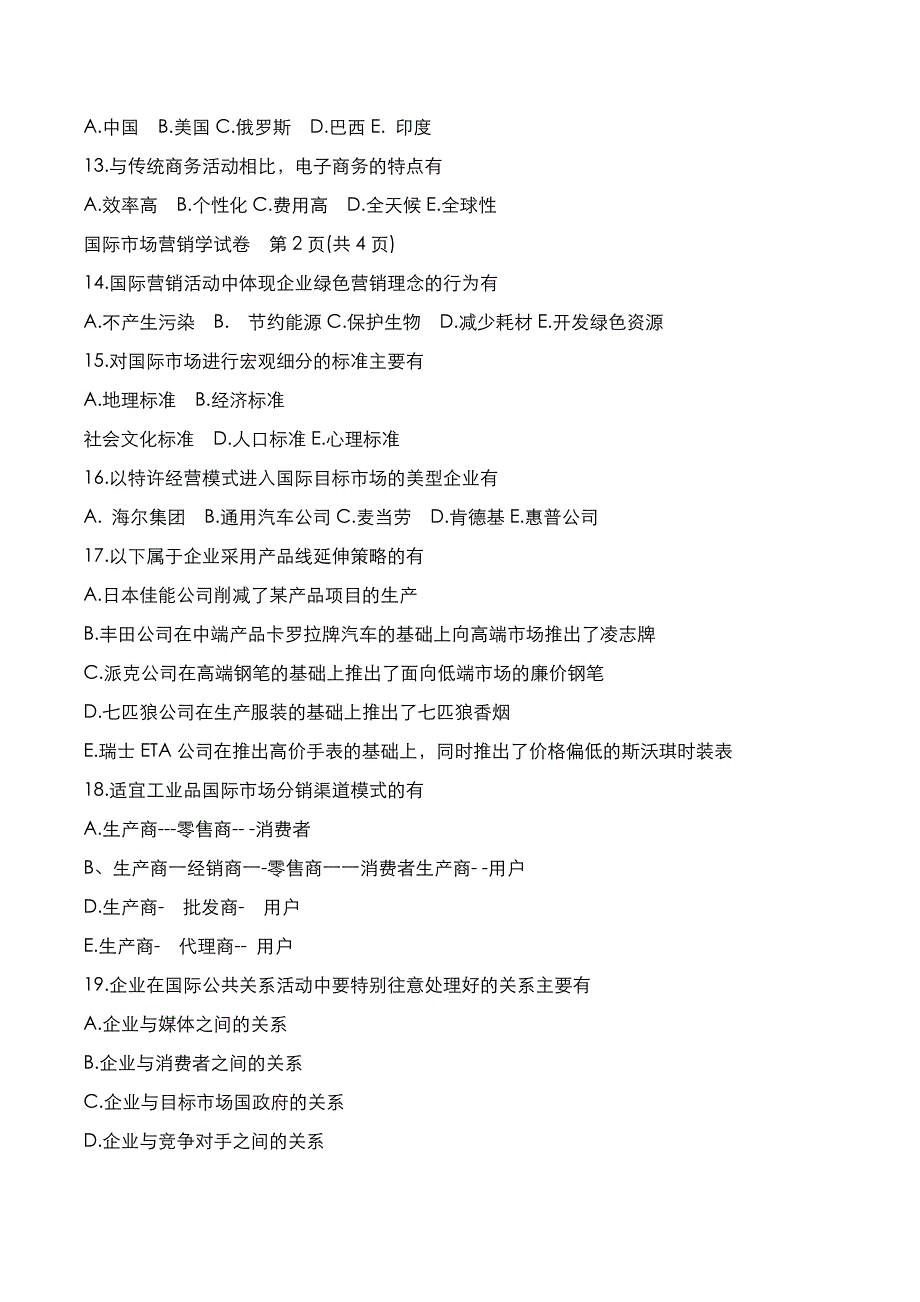 A.中国 B.美国 C.俄罗斯 D.巴西 E. 印度

13.与传统商务活动相比，电子商务的特点有

A.效率高 B.个性化 C.费用高 D.全天候 E.全球性

国际市场营销学试卷 第 2 页(共 4 页)

14.国际营销活动中体现企业绿色营销理念的行为有

A.不产生污染 B. 节约能源 C.保护生物 D.减少耗材 E.开发绿色资源

15.对国际市场进行宏观细分的标准主要有

A.地理标准 B.经济标准

社会文化标准 D.人口标准 E.心理标准

16.以特许经营模式进入国际目标市场的美型企业有

A. 海尔集团 B.通用汽车公司 C.麦当劳 D.肯德基 E.惠普公司

17.以下属于企业采用产品线延伸策略的有

A.日本佳能公司削减了某产品项目的生产

B.丰田公司在中端产品卡罗拉牌汽车的基础上向高端市场推出了凌志牌

C.派克公司在高端钢笔的基础上推出了面向低端市场的廉价钢笔

D.七匹狼公司在生产服装的基础上推出了七匹狼香烟

E.瑞士 ETA 公司在推出高价手表的基础上，同时推出了价格偏低的斯沃琪时装表

18.适宜工业品国际市场分销渠道模式的有

A.生产商---零售商-- -消费者

B、生产商一经销商一-零售商一一消费者生产商- -用户

D.生产商- 批发商- 用户

E.生产商- 代理商-- 用户

19.企业在国际公共关系活动中要特别往意处理好的关系主要有

A.企业与媒体之间的关系

B.企业与消费者之间的关系

C.企业与目标市场国政府的关系

D.企业与竞争对手之间的关系